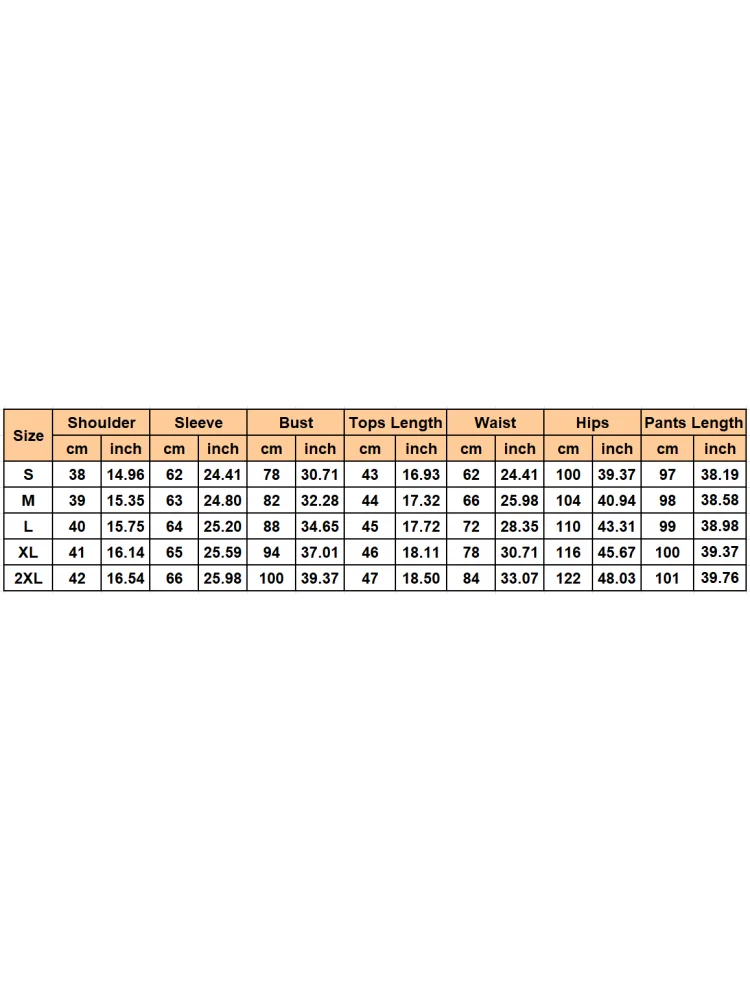 | Size | Shoulder | | Sleeve | | Bust | | Tops Length | | Waist | | Hips | | Pants Length | |
|---|---|---|---|---|---|---|---|---|---|---|---|---|---|---|
| | cm | inch | cm | inch | cm | inch | cm | inch | cm | inch | cm | inch | cm | inch |
| S | 38 | 14.96 | 62 | 24.41 | 78 | 30.71 | 43 | 16.93 | 62 | 24.41 | 100 | 39.37 | 97 | 38.19 |
| M | 39 | 15.35 | 63 | 24.80 | 82 | 32.28 | 44 | 17.32 | 66 | 25.98 | 104 | 40.94 | 98 | 38.58 |
| L | 40 | 15.75 | 64 | 25.20 | 88 | 34.65 | 45 | 17.72 | 72 | 28.35 | 110 | 43.31 | 99 | 38.98 |
| XL | 41 | 16.14 | 65 | 25.59 | 94 | 37.01 | 46 | 18.11 | 78 | 30.71 | 116 | 45.67 | 100 | 39.37 |
| 2XL | 42 | 16.54 | 66 | 25.98 | 100 | 39.37 | 47 | 18.50 | 84 | 33.07 | 122 | 48.03 | 101 | 39.76 |